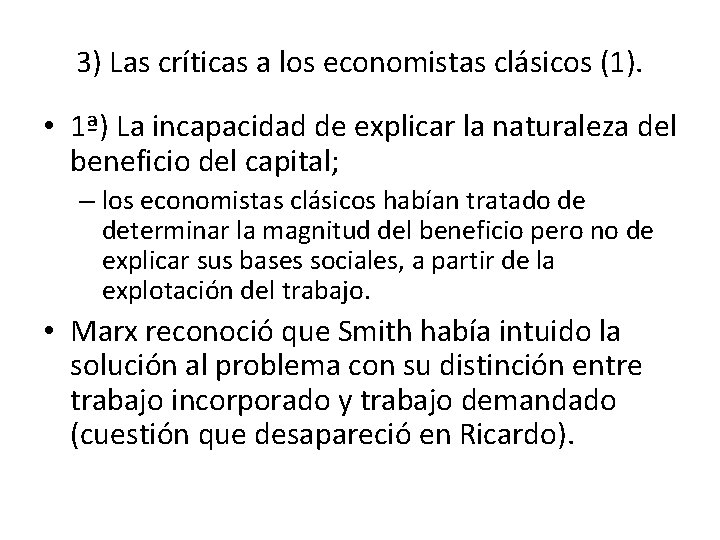 3) Las críticas a los economistas clásicos (1).

• 1ª) La incapacidad de explicar la naturaleza del beneficio del capital;

– los economistas clásicos habían tratado de determinar la magnitud del beneficio pero no de explicar sus bases sociales, a partir de la explotación del trabajo.

• Marx reconoció que Smith había intuido la solución al problema con su distinción entre trabajo incorporado y trabajo demandado (cuestión que desapareció en Ricardo).